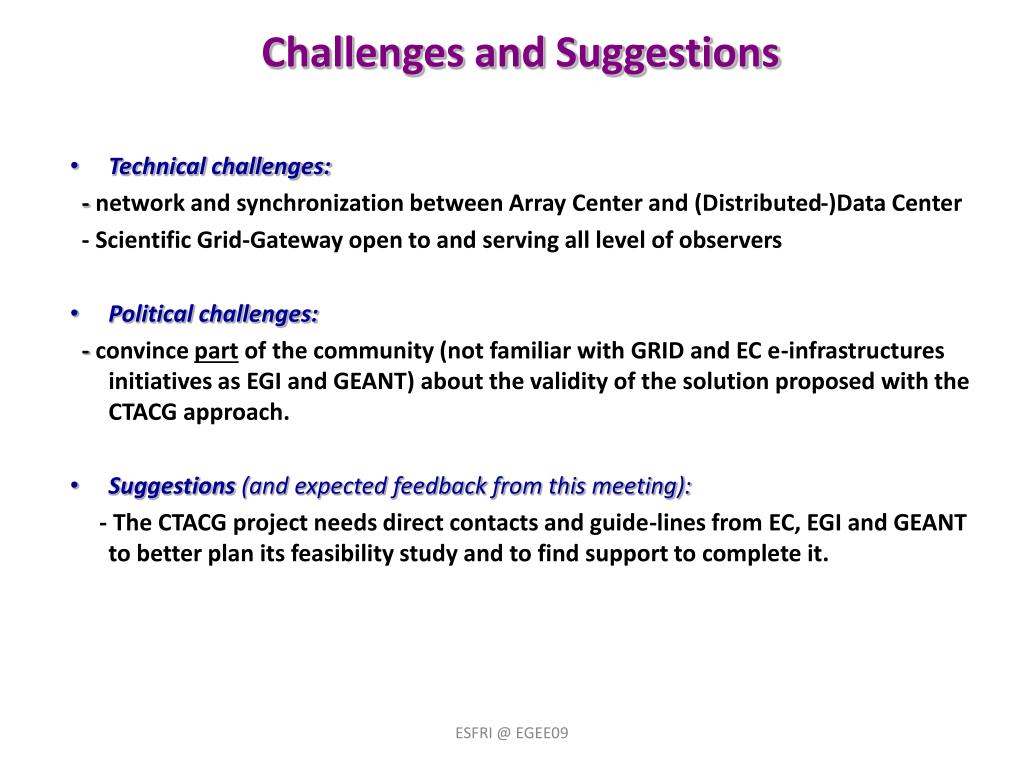 Challenges and Suggestions

• Technical challenges:

- network and synchronization between Array Center and (Distributed-)Data Center

- Scientific Grid-Gateway open to and serving all level of observers

• Political challenges:

- convince part of the community (not familiar with GRID and EC e-infrastructures initiatives as EGI and GEANT) about the validity of the solution proposed with the CTACG approach.

• Suggestions (and expected feedback from this meeting):

- The CTACG project needs direct contacts and guide-lines from EC, EGI and GEANT to better plan its feasibility study and to find support to complete it.

ESFRI @ EGEE09